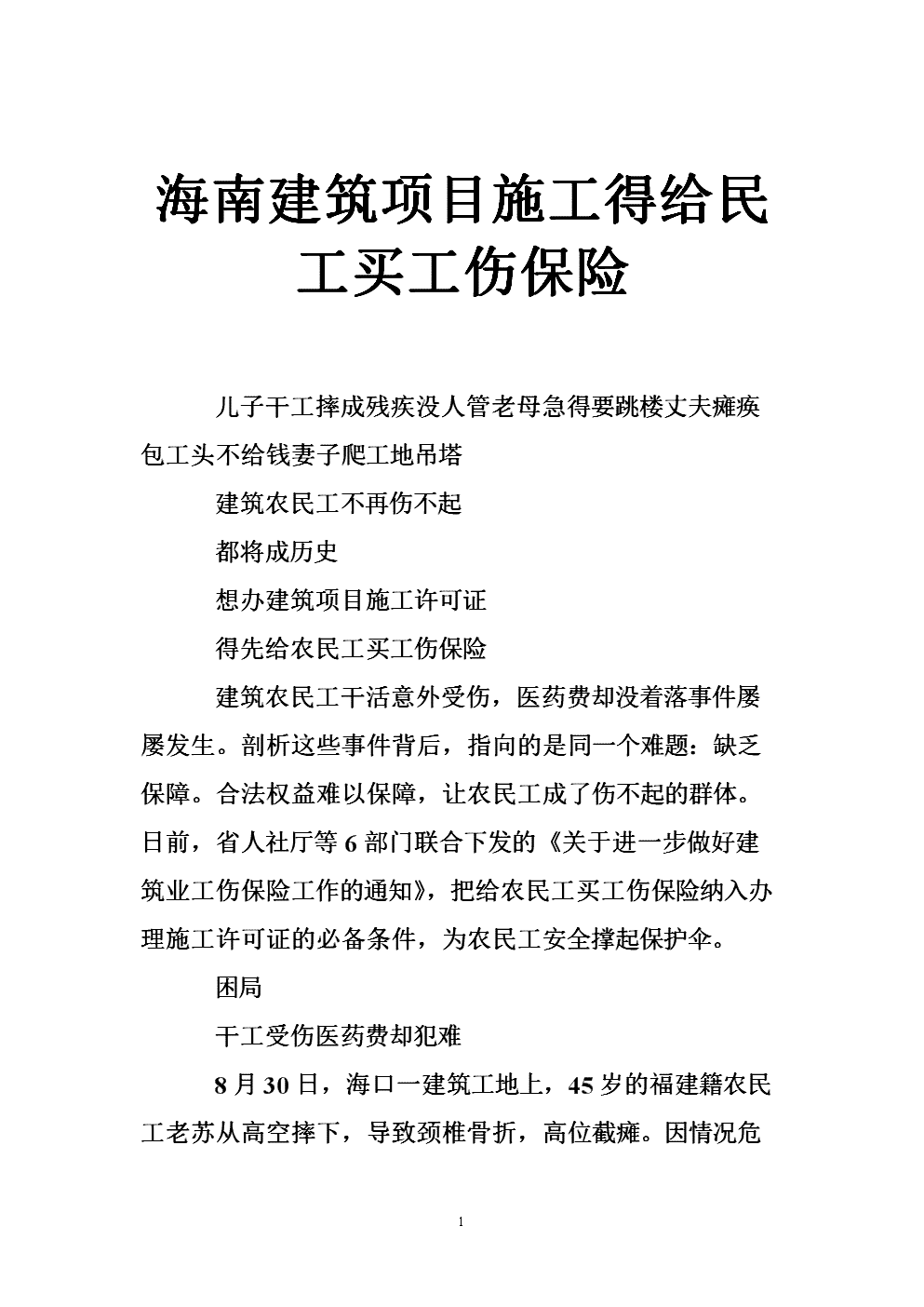 海南建筑项目施工得给民工买工伤保险

儿子干工摔成残疾没人管老母急得要跳楼丈夫瘫痪包工头不给钱妻子爬工地吊塔

建筑农民工不再伤不起

都将成历史

想办建筑项目施工许可证

得先给农民工买工伤保险

建筑农民工干活意外受伤，医药费却没着落事件屡屡发生。剖析这些事件背后，指向的是同一个难题：缺乏保障。合法权益难以保障，让农民工成了伤不起的群体。日前，省人社厅等6部门联合下发的《关于进一步做好建筑业工伤保险工作的通知》，把给农民工买工伤保险纳入办理施工许可证的必备条件，为农民工安全撑起保护伞。

困局

干工受伤医药费却犯难

8月30日，海口一建筑工地上，45岁的福建籍农民工老苏从高空摔下，导致颈椎骨折，高位截瘫。因情况危

1